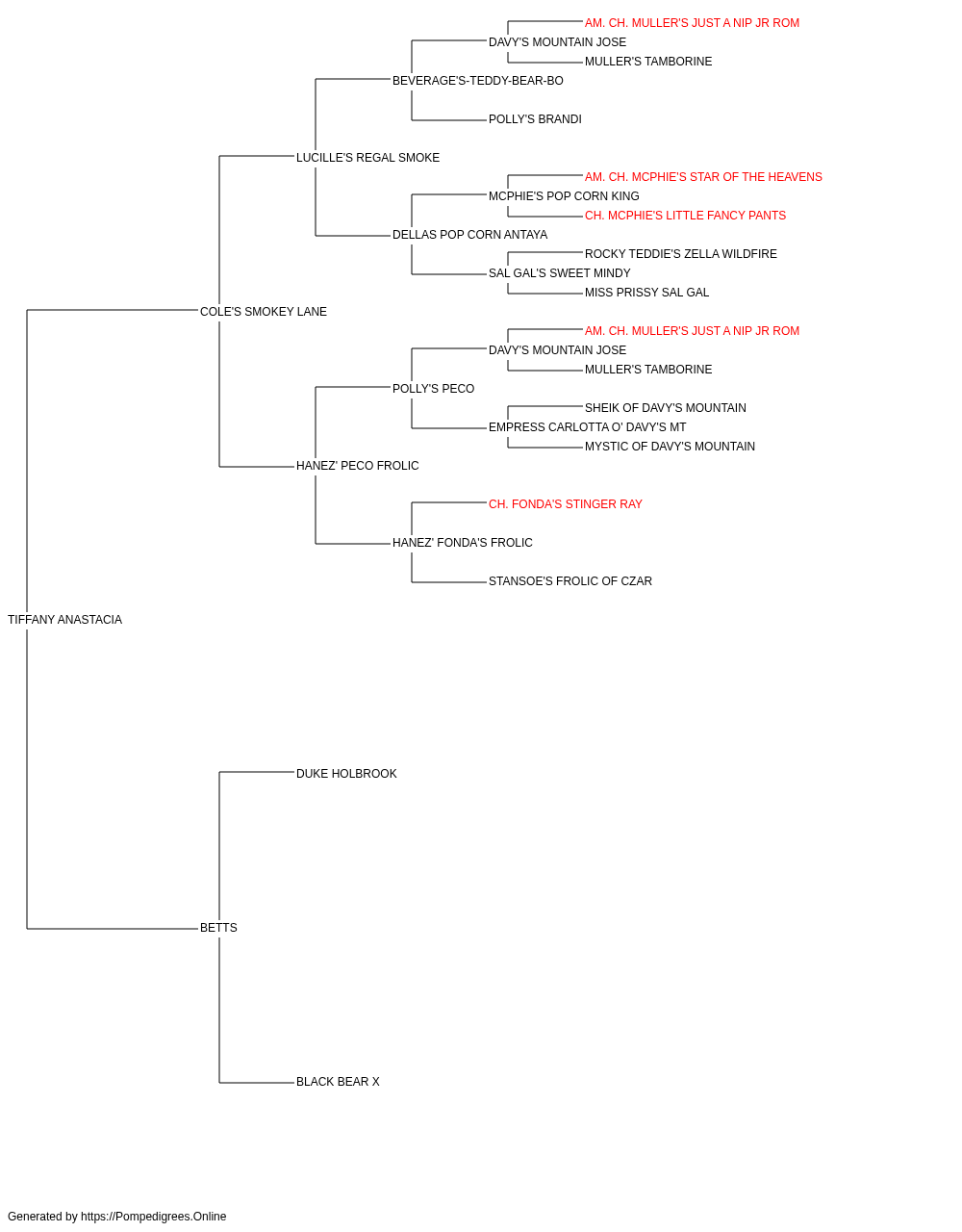 AM. CH. MULLER'S JUST A NIP JR ROM
DAVY'S MOUNTAIN JOSE
MULLER'S TAMBORINE
BEVERAGE'S-TEDDY-BEAR-BO
POLLY'S BRANDI
LUCILLE'S REGAL SMOKE
AM. CH. MCPHIE'S STAR OF THE HEAVENS
MCPHIE'S POP CORN KING
CH. MCPHIE'S LITTLE FANCY PANTS
DELLAS POP CORN ANTAYA
ROCKY TEDDIE'S ZELLA WILDFIRE
SAL GAL'S SWEET MINDY
MISS PRISSY SAL GAL
COLE'S SMOKEY LANE
AM. CH. MULLER'S JUST A NIP JR ROM
DAVY'S MOUNTAIN JOSE
MULLER'S TAMBORINE
POLLY'S PECO
SHEIK OF DAVY'S MOUNTAIN
EMPRESS CARLOTTA O' DAVY'S MT
MYSTIC OF DAVY'S MOUNTAIN
HANEZ' PECO FROLIC
CH. FONDA'S STINGER RAY
HANEZ' FONDA'S FROLIC
STANSOE'S FROLIC OF CZAR
TIFFANY ANASTACIA
DUKE HOLBROOK
BETTS
BLACK BEAR X

Generated by https://Pompedigrees.Online